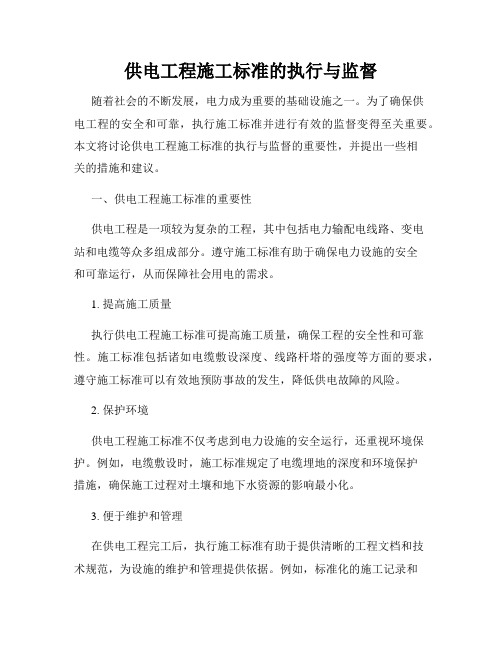 供电工程施工标准的执行与监督

随着社会的不断发展，电力成为重要的基础设施之一。为了确保供电工程的安全和可靠，执行施工标准并进行有效的监督变得至关重要。本文将讨论供电工程施工标准的执行与监督的重要性，并提出一些相关的措施和建议。

一、供电工程施工标准的重要性

供电工程是一项较为复杂的工程，其中包括电力输配电线路、变电站和电缆等众多组成部分。遵守施工标准有助于确保电力设施的安全和可靠运行，从而保障社会用电的需求。

1. 提高施工质量

执行供电工程施工标准可提高施工质量，确保工程的安全性和可靠性。施工标准包括诸如电缆敷设深度、线路杆塔的强度等方面的要求，遵守施工标准可以有效地预防事故的发生，降低供电故障的风险。

2. 保护环境

供电工程施工标准不仅考虑到电力设施的安全运行，还重视环境保护。例如，电缆敷设时，施工标准规定了电缆埋地的深度和环境保护措施，确保施工过程对土壤和地下水资源的影响最小化。

3. 便于维护和管理

在供电工程完工后，执行施工标准有助于提供清晰的工程文档和技术规范，为设施的维护和管理提供依据。例如，标准化的施工记录和